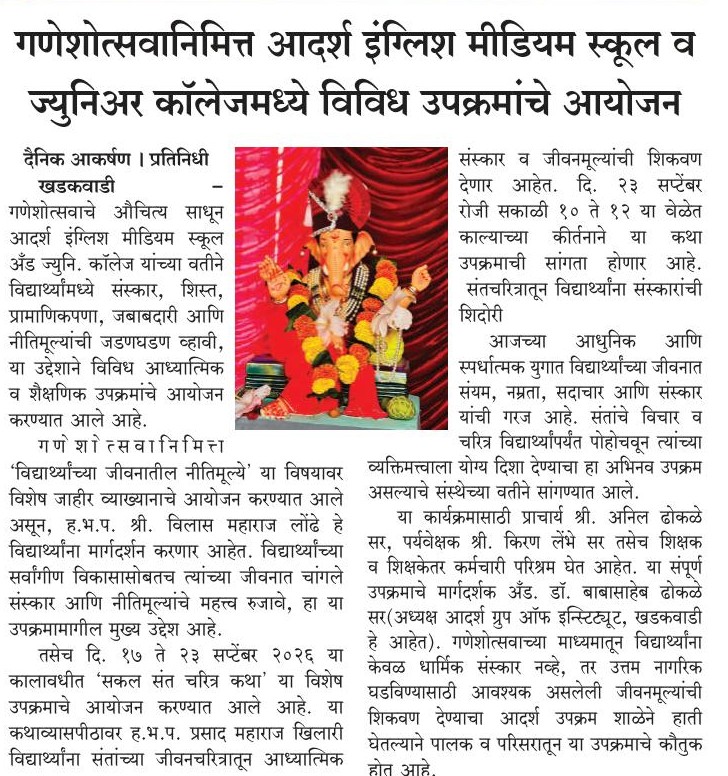 गणेशोत्सवानिमित्त आदर्श इंग्लिश मीडियम स्कूल व ज्युनिअर कॉलेजमध्ये विविध उपक्रमांचे आयोजन

दैनिक आकर्षण । प्रतिनिधी खडकवाडी – गणेशोत्सवाचे औचित्य साधून आदर्श इंग्लिश मीडियम स्कूल अँड ज्युनि. कॉलेज यांच्या वतीने विद्यार्थ्यांमध्ये संस्कार, शिस्त, प्रामाणिकपणा, जबाबदारी आणि नीतिमूल्यांची जडणघडण व्हावी, या उद्देशाने विविध आध्यात्मिक व शैक्षणिक उपक्रमांचे आयोजन करण्यात आले आहे.

गणेशोत्सवानिमित्त 'विद्यार्थ्यांच्या जीवनातील नीतिमूल्ये' या विषयावर विशेष जाहीर व्याख्यानाचे आयोजन करण्यात आले असून, ह.भ.प. श्री. विलास महाराज लोंढे हे विद्यार्थ्यांना मार्गदर्शन करणार आहेत. विद्यार्थ्यांच्या सर्वांगीण विकासासोबतच त्यांच्या जीवनात चांगले संस्कार आणि नीतिमूल्यांचे महत्त्व रुजावे, हा या उपक्रमामागील मुख्य उद्देश आहे.

तसेच दि. १७ ते २३ सप्टेंबर २०२६ या कालावधीत 'सकल संत चरित्र कथा' या विशेष उपक्रमाचे आयोजन करण्यात आले आहे. या कथाव्यासपीठावर ह.भ.प. प्रसाद महाराज खिलारी विद्यार्थ्यांना संतांच्या जीवनचरित्रातून आध्यात्मिक संस्कार व जीवनमूल्यांची शिकवण देणार आहेत. दि. २३ सप्टेंबर रोजी सकाळी १० ते १२ या वेळेत काल्याच्या कीर्तनाने या कथा उपक्रमाची सांगता होणार आहे.

संतचरित्रातून विद्यार्थ्यांना संस्कारांची शिदोरी

आजच्या आधुनिक आणि स्पर्धात्मक युगात विद्यार्थ्यांच्या जीवनात संयम, नम्रता, सदाचार आणि संस्कार यांची गरज आहे. संतांचे विचार व चरित्र विद्यार्थ्यांपर्यंत पोहोचवून त्यांच्या व्यक्तिमत्त्वाला योग्य दिशा देण्याचा हा अभिनव उपक्रम असल्याचे संस्थेच्या वतीने सांगण्यात आले.

या कार्यक्रमासाठी प्राचार्य श्री. अनिल ढोकळे सर, पर्यवेक्षक श्री. किरण लेंभे सर तसेच शिक्षक व शिक्षकेतर कर्मचारी परिश्रम घेत आहेत. या संपूर्ण उपक्रमाचे मार्गदर्शक अँड. डॉ. बाबासाहेब ढोकळे सर(अध्यक्ष आदर्श ग्रुप ऑफ इन्स्टिट्यूट, खडकवाडी हे आहेत). गणेशोत्सवाच्या माध्यमातून विद्यार्थ्यांना केवळ धार्मिक संस्कार नव्हे, तर उत्तम नागरिक घडविण्यासाठी आवश्यक असलेली जीवनमूल्यांची शिकवण देण्याचा आदर्श उपक्रम शाळेने हाती घेतल्याने पालक व परिसरातून या उपक्रमाचे कौतुक होत आहे.